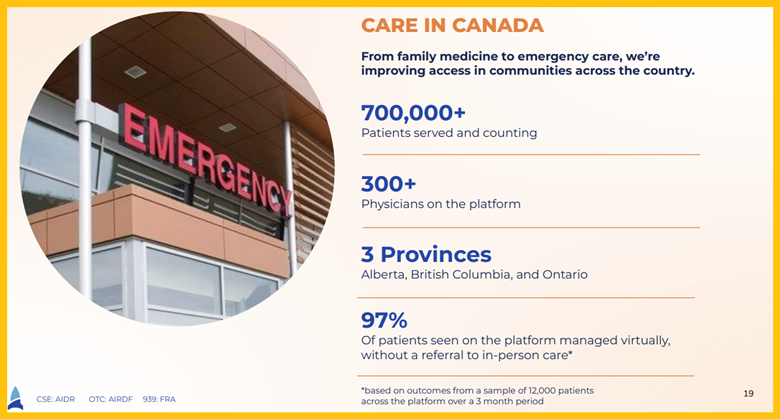 EMERGENCY

CARE IN CANADA

From family medicine to emergency care, we're improving access in communities across the country.

700,000+
Patients served and counting

300+
Physicians on the platform

3 Provinces
Alberta, British Columbia, and Ontario

97%
Of patients seen on the platform managed virtually, without a referral to in-person care*

*based on outcomes from a sample of 12,000 patients across the platform over a 3 month period

CSE: AIDR OTC: AIRDF 939: FRA

19